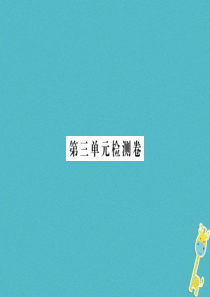 第三单元检测卷